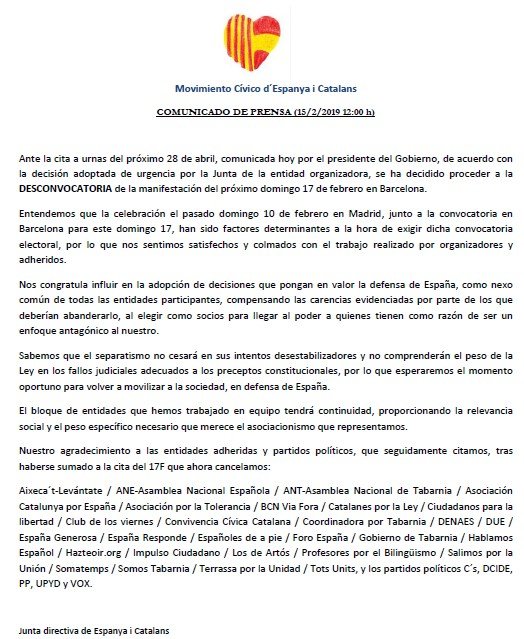 Movimiento Cívico d´Espanya i Catalans

COMUNICADO DE PRENSA (15/2/2019 12:00 h)

Ante la cita a urnas del próximo 28 de abril, comunicada hoy por el presidente del Gobierno, de acuerdo con la decisión adoptada de urgencia por la Junta de la entidad organizadora, se ha decidido proceder a la DESCONVOCATORIA de la manifestación del próximo domingo 17 de febrero en Barcelona.

Entendemos que la celebración el pasado domingo 10 de febrero en Madrid, junto a la convocatoria en Barcelona para este domingo 17, han sido factores determinantes a la hora de exigir dicha convocatoria electoral, por lo que nos sentimos satisfechos y colmados con el trabajo realizado por organizadores y adheridos.

Nos congratula influir en la adopción de decisiones que pongan en valor la defensa de España, como nexo común de todas las entidades participantes, compensando las carencias evidenciadas por parte de los que deberían abanderarlo, al elegir como socios para llegar al poder a quienes tienen como razón de ser un enfoque antagónico al nuestro.

Sabemos que el separatismo no cesará en sus intentos desestabilizadores y no comprenderán el peso de la Ley en los fallos judiciales adecuados a los preceptos constitucionales, por lo que esperaremos el momento oportuno para volver a movilizar a la sociedad, en defensa de España.

El bloque de entidades que hemos trabajado en equipo tendrá continuidad, proporcionando la relevancia social y el peso específico necesario que merece el asociacionismo que representamos.

Nuestro agradecimiento a las entidades adheridas y partidos políticos, que seguidamente citamos, tras haberse sumado a la cita del 17F que ahora cancelamos:

Aixeca´t-Levántate / ANE-Asamblea Nacional Española / ANT-Asamblea Nacional de Tabarnia / Asociación Catalunya por España / Asociación por la Tolerancia / BCN Via Fora / Catalanes por la Ley / Ciudadanos para la libertad / Club de los viernes / Convivencia Cívica Catalana / Coordinadora por Tabarnia / DENAES / DUE / España Generosa / España Responde / Españoles de a pie / Foro España / Gobierno de Tabarnia / Hablamos Español / Hazteoir.org / Impulso Ciudadano / Los de Artós / Profesores por el Bilingüismo / Salimos por la Unión / Somatemps / Somos Tabarnia / Terrassa por la Unidad / Tots Units, y los partidos políticos C´s, DCIDE, PP, UPYD y VOX.

Junta directiva de Espanya i Catalans